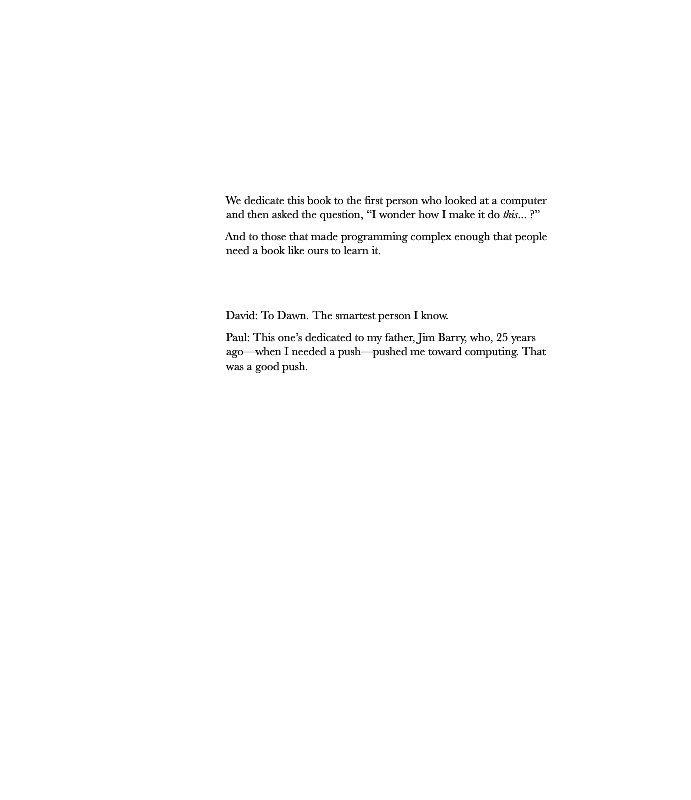 We dedicate this book to the first person who looked at a computer and then asked the question, "I wonder how I make it do this... ?"

And to those that made programming complex enough that people need a book like ours to learn it.

David: To Dawn. The smartest person I know.

Paul: This one's dedicated to my father, Jim Barry, who, 25 years ago—when I needed a push—pushed me toward computing. That was a good push.